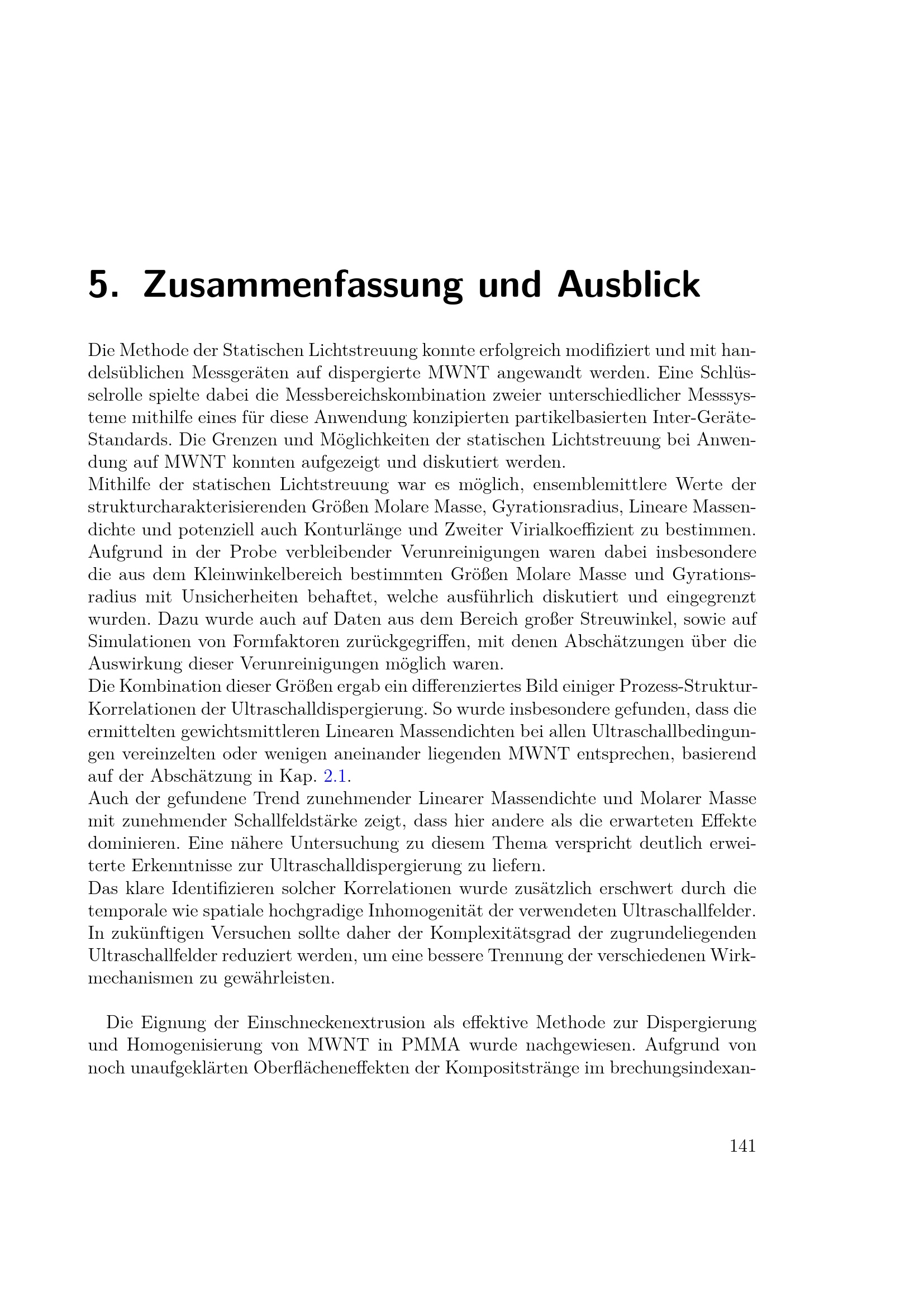 5. Zusammenfassung und Ausblick

Die Methode der Statischen Lichtstreuung konnte erfolgreich modifiziert und mit handelsüblichen Messgeräten auf dispergierte MWNT angewandt werden. Eine Schlüsselrolle spielte dabei die Messbereichskombination zweier unterschiedlicher Messsysteme mithilfe eines für diese Anwendung konzipierten partikelbasierten Inter-Geräte-Standards. Die Grenzen und Möglichkeiten der statischen Lichtstreuung bei Anwendung auf MWNT konnten aufgezeigt und diskutiert werden.
Mithilfe der statischen Lichtstreuung war es möglich, ensemblemittlere Werte der strukturcharakterisierenden Größen Molare Masse, Gyrationsradius, Lineare Massendichte und potenziell auch Konturlänge und Zweiter Virialkoeffizient zu bestimmen. Aufgrund in der Probe verbleibender Verunreinigungen waren dabei insbesondere die aus dem Kleinwinkelbereich bestimmten Größen Molare Masse und Gyrationsradius mit Unsicherheiten behaftet, welche ausführlich diskutiert und eingegrenzt wurden. Dazu wurde auch auf Daten aus dem Bereich großer Streuwinkel, sowie auf Simulationen von Formfaktoren zurückgegriffen, mit denen Abschätzungen über die Auswirkung dieser Verunreinigungen möglich waren.
Die Kombination dieser Größen ergab ein differenziertes Bild einiger Prozess-Struktur-Korrelationen der Ultraschalldispergierung. So wurde insbesondere gefunden, dass die ermittelten gewichtsmittleren Linearen Massendichten bei allen Ultraschallbedingungen vereinzelten oder wenigen aneinander liegenden MWNT entsprechen, basierend auf der Abschätzung in Kap. 2.1.
Auch der gefundene Trend zunehmender Linearer Massendichte und Molarer Masse mit zunehmender Schallfeldstärke zeigt, dass hier andere als die erwarteten Effekte dominieren. Eine nähere Untersuchung zu diesem Thema verspricht deutlich erweiterte Erkenntnisse zur Ultraschalldispergierung zu liefern.
Das klare Identifizieren solcher Korrelationen wurde zusätzlich erschwert durch die temporale wie spatiale hochgradige Inhomogenität der verwendeten Ultraschallfelder. In zukünftigen Versuchen sollte daher der Komplexitätsgrad der zugrundeliegenden Ultraschallfelder reduziert werden, um eine bessere Trennung der verschiedenen Wirkmechanismen zu gewährleisten.

Die Eignung der Einschneckenextrusion als effektive Methode zur Dispergierung und Homogenisierung von MWNT in PMMA wurde nachgewiesen. Aufgrund von noch unaufgeklärten Oberflächeneffekten der Kompositstränge im brechungsindexan-

141